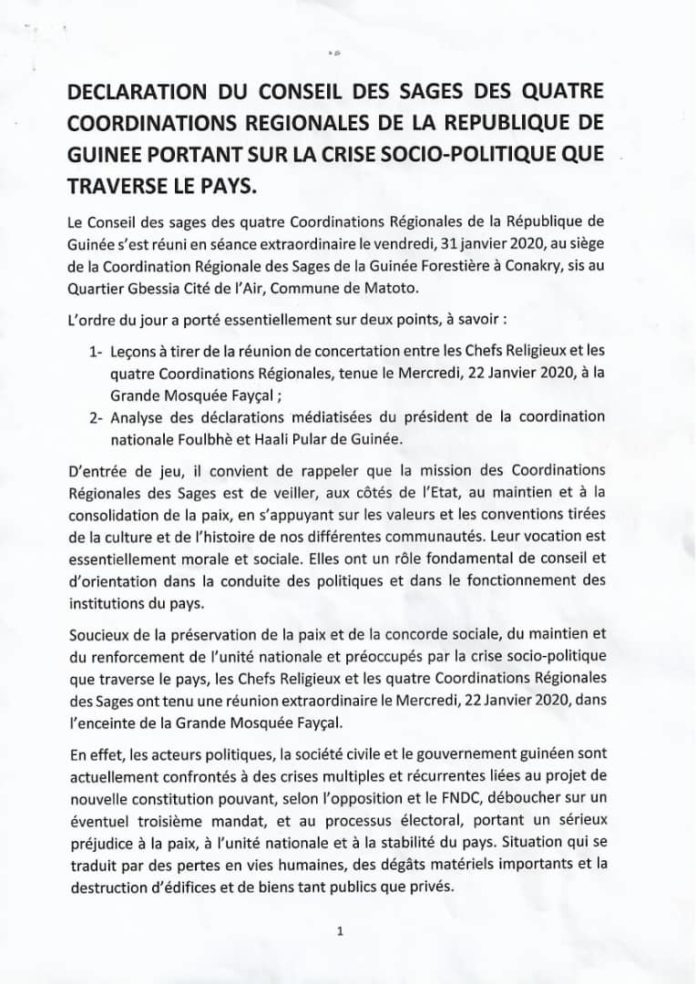 DECLARATION DU CONSEIL DES SAGES DES QUATRE COORDINATIONS REGIONALES DE LA REPUBLIQUE DE GUINEE PORTANT SUR LA CRISE SOCIO-POLITIQUE QUE TRAVERSE LE PAYS.

Le Conseil des sages des quatre Coordinations Régionales de la République de Guinée s'est réuni en séance extraordinaire le vendredi, 31 janvier 2020, au siège de la Coordination Régionale des Sages de la Guinée Forestière à Conakry, sis au Quartier Gbessia Cité de l'Air, Commune de Matoto.

L'ordre du jour a porté essentiellement sur deux points, à savoir :

1- Leçons à tirer de la réunion de concertation entre les Chefs Religieux et les quatre Coordinations Régionales, tenue le Mercredi, 22 Janvier 2020, à la Grande Mosquée Fayçal ;
2- Analyse des déclarations médiatisées du président de la coordination nationale Foulbhè et Haali Pular de Guinée.

D'entrée de jeu, il convient de rappeler que la mission des Coordinations Régionales des Sages est de veiller, aux côtés de l'Etat, au maintien et à la consolidation de la paix, en s'appuyant sur les valeurs et les conventions tirées de la culture et de l'histoire de nos différentes communautés. Leur vocation est essentiellement morale et sociale. Elles ont un rôle fondamental de conseil et d'orientation dans la conduite des politiques et dans le fonctionnement des institutions du pays.

Soucieux de la préservation de la paix et de la concorde sociale, du maintien et du renforcement de l'unité nationale et préoccupés par la crise socio-politique que traverse le pays, les Chefs Religieux et les quatre Coordinations Régionales des Sages ont tenu une réunion extraordinaire le Mercredi, 22 Janvier 2020, dans l'enceinte de la Grande Mosquée Fayçal.

En effet, les acteurs politiques, la société civile et le gouvernement guinéen sont actuellement confrontés à des crises multiples et récurrentes liées au projet de nouvelle constitution pouvant, selon l'opposition et le FNDC, déboucher sur un éventuel troisième mandat, et au processus électoral, portant un sérieux préjudice à la paix, à l'unité nationale et à la stabilité du pays. Situation qui se traduit par des pertes en vies humaines, des dégâts matériels importants et la destruction d'édifices et de biens tant publics que privés.

1